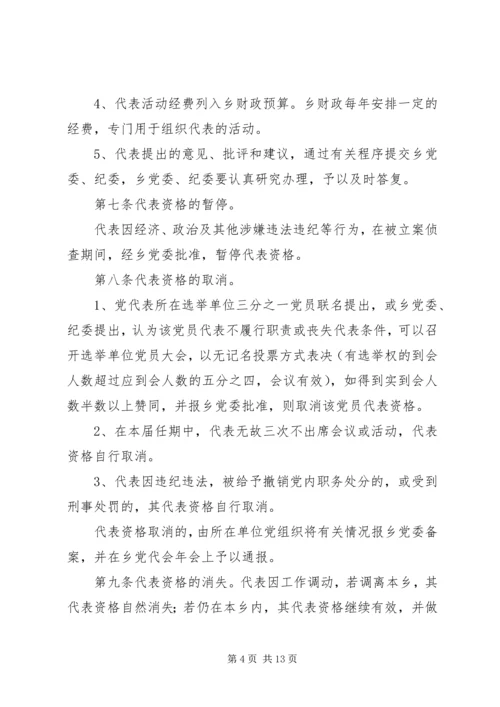 4、代表活动经费列入乡财政预算。乡财政每年安排一定的经费，专门用于组织代表的活动。

5、代表提出的意见、批评和建议，通过有关程序提交乡党委、纪委，乡党委、纪委要认真研究办理，予以及时答复。

第七条代表资格的暂停。

代表因经济、政治及其他涉嫌违法违纪等行为，在被立案侦查期间，经乡党委批准，暂停代表资格。

第八条代表资格的取消。

1、党代表所在选举单位三分之一党员联名提出，或乡党委、纪委提出，认为该党员代表不履行职责或丧失代表条件，可以召开选举单位党员大会，以无记名投票方式表决（有选举权的到会人数超过应到会人数的五分之四，会议有效），如得到实到会人数半数以上赞同，并报乡党委批准，则取消该党员代表资格。

2、在本届任期中，代表无故三次不出席会议或活动，代表资格自行取消。

3、代表因违纪违法，被给予撤销党内职务处分的，或受到刑事处罚的，其代表资格自行取消。

代表资格取消的，由所在单位党组织将有关情况报乡党委备案，并在乡党代会年会上予以通报。

第九条代表资格的消失。代表因工作调动，若调离本乡，其代表资格自然消失；若仍在本乡内，其代表资格继续有效，并做

第 4 页 共 13 页